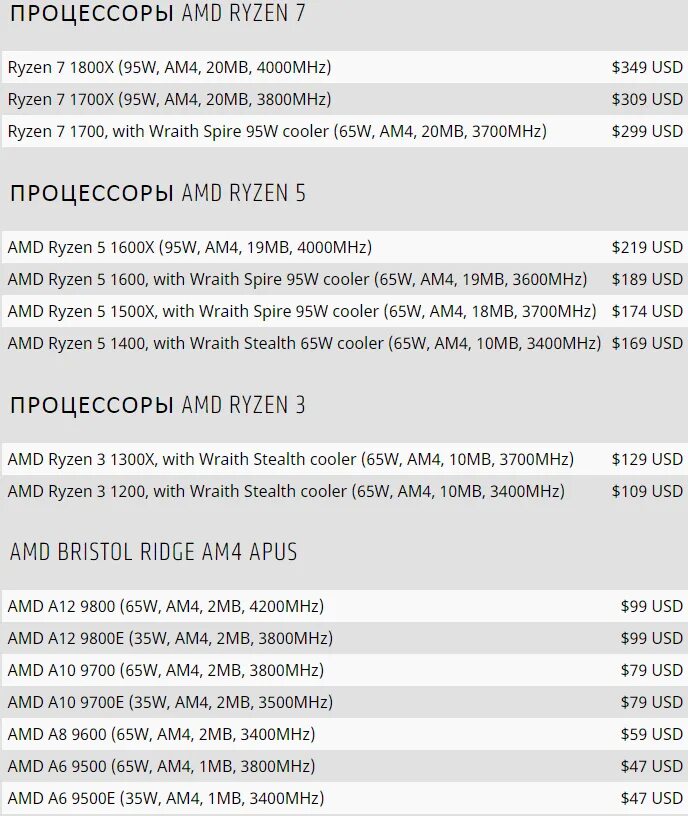 ПРОЦЕССОРЫ AMD RYZEN 7

| | |
|---|---|
| Ryzen 7 1800X (95W, AM4, 20MB, 4000MHz) | \$349 USD |
| Ryzen 7 1700X (95W, AM4, 20MB, 3800MHz) | \$309 USD |
| Ryzen 7 1700, with Wraith Spire 95W cooler (65W, AM4, 20MB, 3700MHz) | \$299 USD |

ПРОЦЕССОРЫ AMD RYZEN 5

| | |
|---|---|
| AMD Ryzen 5 1600X (95W, AM4, 19MB, 4000MHz) | \$219 USD |
| AMD Ryzen 5 1600, with Wraith Spire 95W cooler (65W, AM4, 19MB, 3600MHz) | \$189 USD |
| AMD Ryzen 5 1500X, with Wraith Spire 95W cooler (65W, AM4, 18MB, 3700MHz) | \$174 USD |
| AMD Ryzen 5 1400, with Wraith Stealth 65W cooler (65W, AM4, 10MB, 3400MHz) | \$169 USD |

ПРОЦЕССОРЫ AMD RYZEN 3

| | |
|---|---|
| AMD Ryzen 3 1300X, with Wraith Stealth cooler (65W, AM4, 10MB, 3700MHz) | \$129 USD |
| AMD Ryzen 3 1200, with Wraith Stealth cooler (65W, AM4, 10MB, 3400MHz) | \$109 USD |

AMD BRISTOL RIDGE AM4 APUS

| | |
|---|---|
| AMD A12 9800 (65W, AM4, 2MB, 4200MHz) | \$99 USD |
| AMD A12 9800E (35W, AM4, 2MB, 3800MHz) | \$99 USD |
| AMD A10 9700 (65W, AM4, 2MB, 3800MHz) | \$79 USD |
| AMD A10 9700E (35W, AM4, 2MB, 3500MHz) | \$79 USD |
| AMD A8 9600 (65W, AM4, 2MB, 3400MHz) | \$59 USD |
| AMD A6 9500 (65W, AM4, 1MB, 3800MHz) | \$47 USD |
| AMD A6 9500E (35W, AM4, 1MB, 3400MHz) | \$47 USD |